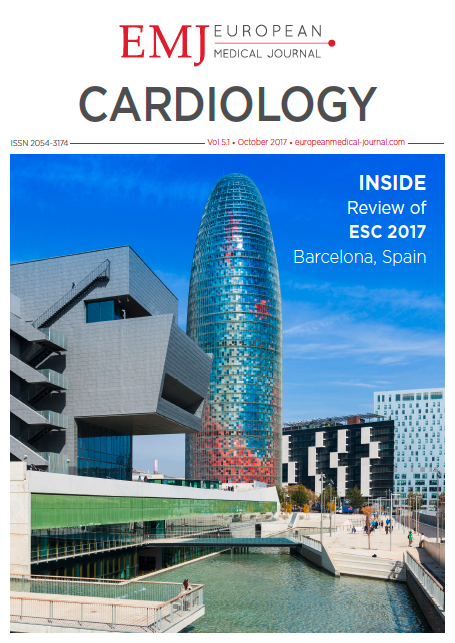 EMJ EUROPEAN
MEDICAL JOURNAL

CARDIOLOGY

ISSN 2054-3174 Vol 5.1 • October 2017 • europeanmedical-journal.com

INSIDE
Review of
ESC 2017
Barcelona, Spain